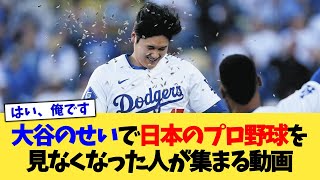 Dodgers

はい、俺です

大谷のせいで日本のプロ野球を見なくなった人が集まる動画